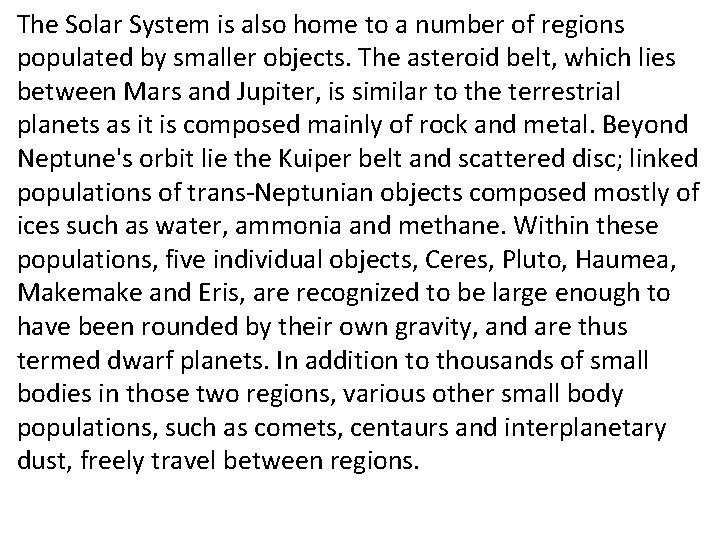 The Solar System is also home to a number of regions populated by smaller objects. The asteroid belt, which lies between Mars and Jupiter, is similar to the terrestrial planets as it is composed mainly of rock and metal. Beyond Neptune's orbit lie the Kuiper belt and scattered disc; linked populations of trans-Neptunian objects composed mostly of ices such as water, ammonia and methane. Within these populations, five individual objects, Ceres, Pluto, Haumea, Makemake and Eris, are recognized to be large enough to have been rounded by their own gravity, and are thus termed dwarf planets. In addition to thousands of small bodies in those two regions, various other small body populations, such as comets, centaurs and interplanetary dust, freely travel between regions.